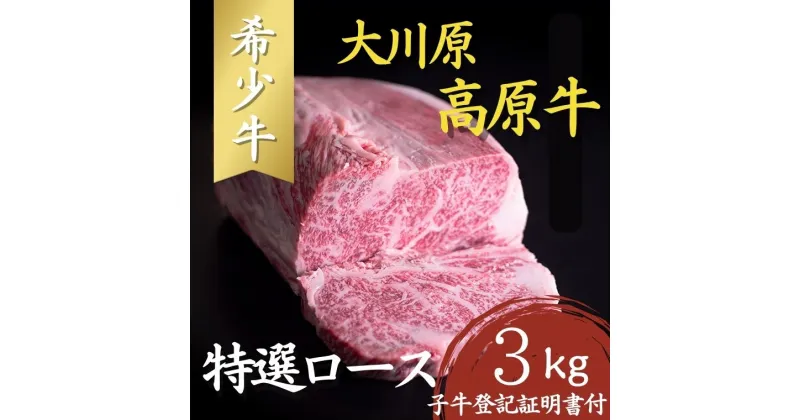 希少牛

大川原
高原牛

特選ロース 3kg
子牛登記証明書付